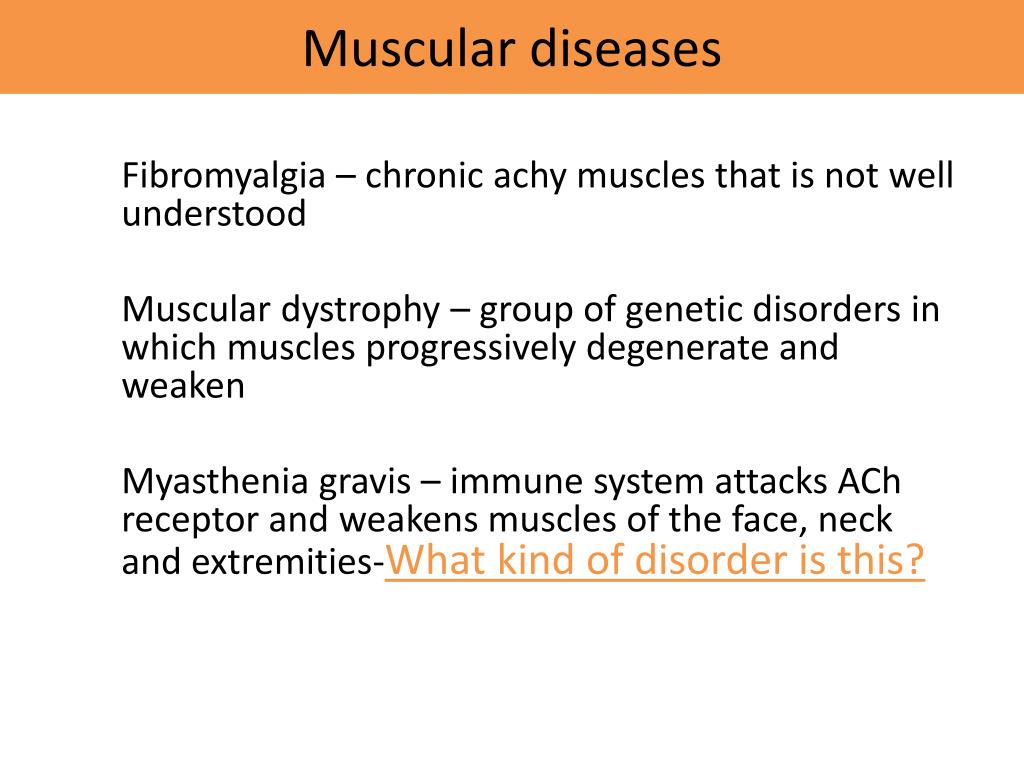 Muscular diseases

Fibromyalgia – chronic achy muscles that is not well understood

Muscular dystrophy – group of genetic disorders in which muscles progressively degenerate and weaken

Myasthenia gravis – immune system attacks ACh receptor and weakens muscles of the face, neck and extremities-What kind of disorder is this?